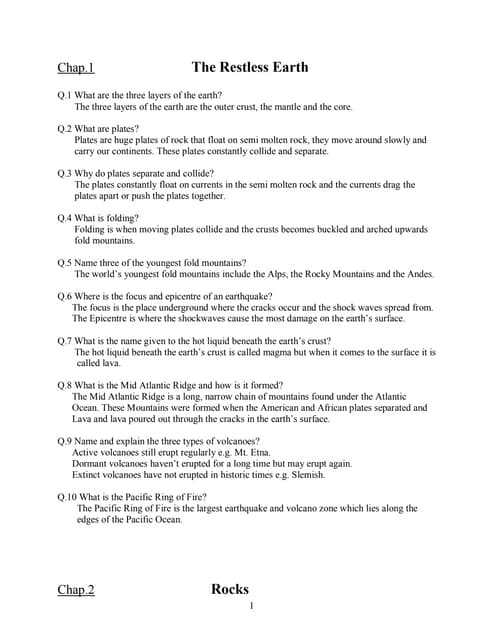 Chap.1 The Restless Earth

Q.1 What are the three layers of the earth?
The three layers of the earth are the outer crust, the mantle and the core.

Q.2 What are plates?
Plates are huge plates of rock that float on semi molten rock, they move around slowly and carry our continents. These plates constantly collide and separate.

Q.3 Why do plates separate and collide?
The plates constantly float on currents in the semi molten rock and the currents drag the plates apart or push the plates together.

Q.4 What is folding?
Folding is when moving plates collide and the crusts becomes buckled and arched upwards fold mountains.

Q.5 Name three of the youngest fold mountains?
The world's youngest fold mountains include the Alps, the Rocky Mountains and the Andes.

Q.6 Where is the focus and epicentre of an earthquake?
The focus is the place underground where the cracks occur and the shock waves spread from. The Epicentre is where the shockwaves cause the most damage on the earth's surface.

Q.7 What is the name given to the hot liquid beneath the earth's crust?
The hot liquid beneath the earth's crust is called magma but when it comes to the surface it is called lava.

Q.8 What is the Mid Atlantic Ridge and how is it formed?
The Mid Atlantic Ridge is a long, narrow chain of mountains found under the Atlantic Ocean. These Mountains were formed when the American and African plates separated and Lava and lava poured out through the cracks in the earth's surface.

Q.9 Name and explain the three types of volcanoes?
Active volcanoes still erupt regularly e.g. Mt. Etna.
Dormant volcanoes haven't erupted for a long time but may erupt again.
Extinct volcanoes have not erupted in historic times e.g. Slemish.

Q.10 What is the Pacific Ring of Fire?
The Pacific Ring of Fire is the largest earthquake and volcano zone which lies along the edges of the Pacific Ocean.

Chap.2 Rocks

1